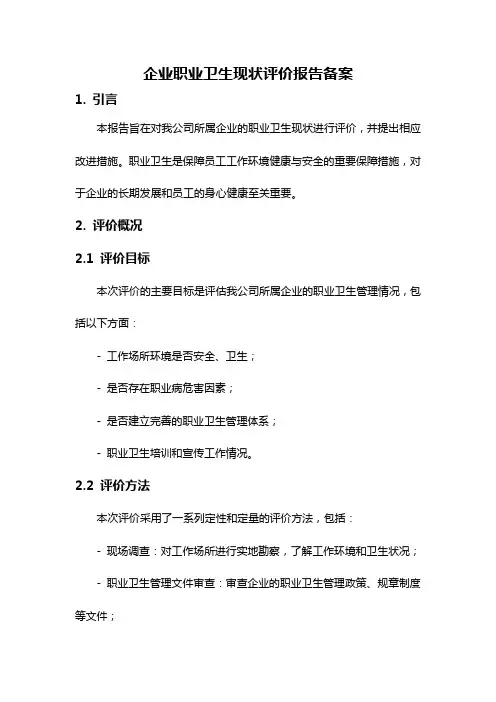 企业职业卫生现状评价报告备案

1. 引言

本报告旨在对我公司所属企业的职业卫生现状进行评价，并提出相应改进措施。职业卫生是保障员工工作环境健康与安全的重要保障措施，对于企业的长期发展和员工的身心健康至关重要。

2. 评价概况

2.1 评价目标

本次评价的主要目标是评估我公司所属企业的职业卫生管理情况，包括以下方面：

- 工作场所环境是否安全、卫生；

- 是否存在职业病危害因素；

- 是否建立完善的职业卫生管理体系；

- 职业卫生培训和宣传工作情况。

2.2 评价方法

本次评价采用了一系列定性和定量的评价方法，包括：

- 现场调查：对工作场所进行实地勘察，了解工作环境和卫生状况；

- 职业卫生管理文件审查：审查企业的职业卫生管理政策、规章制度等文件；